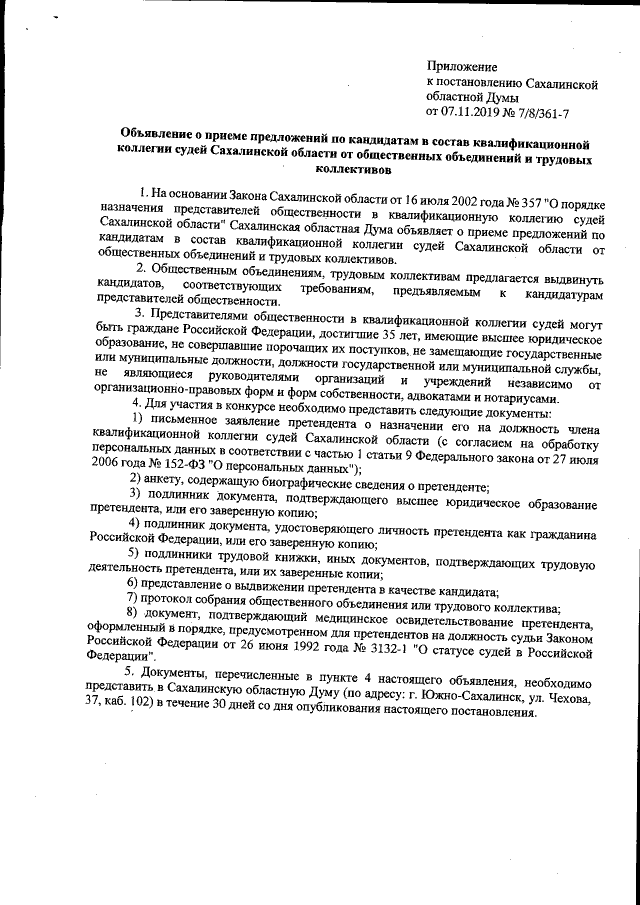 Приложение
к постановлению Сахалинской областной Думы
от 07.11.2019 № 7/8/361-7

Объявление о приеме предложений по кандидатам в состав квалификационной коллегии судей Сахалинской области от общественных объединений и трудовых коллективов

1. На основании Закона Сахалинской области от 16 июля 2002 года № 357 "О порядке назначения представителей общественности в квалификационную коллегию судей Сахалинской области" Сахалинская областная Дума объявляет о приеме предложений по кандидатам в состав квалификационной коллегии судей Сахалинской области от общественных объединений и трудовых коллективов.

2. Общественным объединениям, трудовым коллективам предлагается выдвинуть кандидатов, соответствующих требованиям, предъявляемым к кандидатурам представителей общественности.

3. Представителями общественности в квалификационной коллегии судей могут быть граждане Российской Федерации, достигшие 35 лет, имеющие высшее юридическое образование, не совершавшие порочащих их поступков, не замещающие государственные или муниципальные должности, должности государственной или муниципальной службы, не являющиеся руководителями организаций и учреждений независимо от организационно-правовых форм и форм собственности, адвокатами и нотариусами.

4. Для участия в конкурсе необходимо представить следующие документы:

1) письменное заявление претендента о назначении его на должность члена квалификационной коллегии судей Сахалинской области (с согласием на обработку персональных данных в соответствии с частью 1 статьи 9 Федерального закона от 27 июля 2006 года № 152-ФЗ "О персональных данных");

2) анкету, содержащую биографические сведения о претенденте;

3) подлинник документа, подтверждающего высшее юридическое образование претендента, или его заверенную копию;

4) подлинник документа, удостоверяющего личность претендента как гражданина Российской Федерации, или его заверенную копию;

5) подлинники трудовой книжки, иных документов, подтверждающих трудовую деятельность претендента, или их заверенные копии;

6) представление о выдвижении претендента в качестве кандидата;

7) протокол собрания общественного объединения или трудового коллектива;

8) документ, подтверждающий медицинское освидетельствование претендента, оформленный в порядке, предусмотренном для претендентов на должность судьи Законом Российской Федерации от 26 июня 1992 года № 3132-1 "О статусе судей в Российской Федерации".

5. Документы, перечисленные в пункте 4 настоящего объявления, необходимо представить в Сахалинскую областную Думу (по адресу: г. Южно-Сахалинск, ул. Чехова, 37, каб. 102) в течение 30 дней со дня опубликования настоящего постановления.